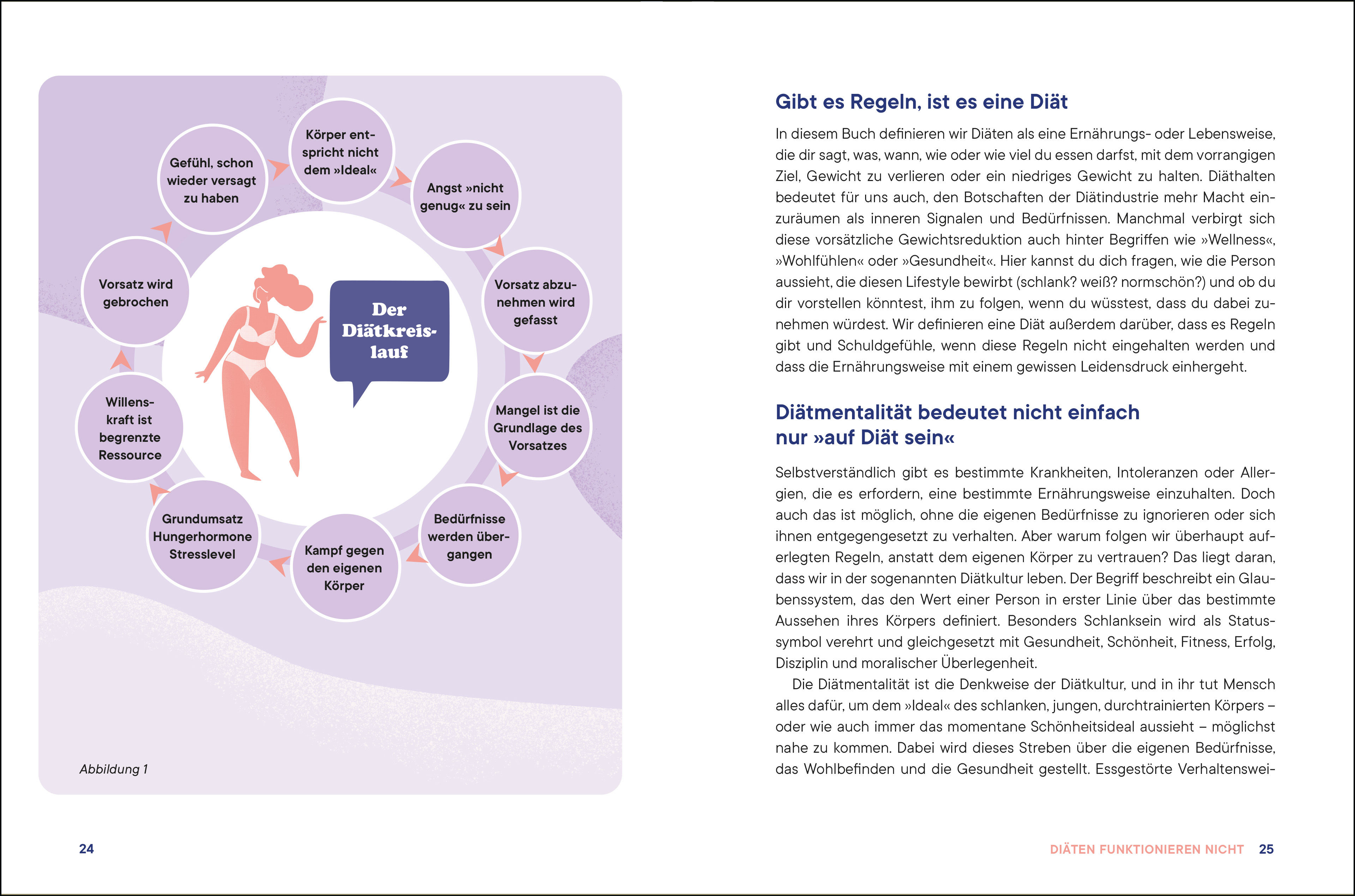 Der Diätkreislauf

Körper entspricht nicht dem »Ideal«

Angst »nicht genug« zu sein

Vorsatz abzunehmen wird gefasst

Mangel ist die Grundlage des Vorsatzes

Bedürfnisse werden übergangen

Kampf gegen den eigenen Körper

Grundumsatz Hungerhormone Stresslevel

Willenskraft ist begrenzte Ressource

Vorsatz wird gebrochen

Gefühl, schon wieder versagt zu haben

Abbildung 1

24

Gibt es Regeln, ist es eine Diät

In diesem Buch definieren wir Diäten als eine Ernährungs- oder Lebensweise, die dir sagt, was, wann, wie oder wie viel du essen darfst, mit dem vorrangigen Ziel, Gewicht zu verlieren oder ein niedriges Gewicht zu halten. Diäthalten bedeutet für uns auch, den Botschaften der Diätindustrie mehr Macht einzuräumen als inneren Signalen und Bedürfnissen. Manchmal verbirgt sich diese vorsätzliche Gewichtsreduktion auch hinter Begriffen wie »Wellness«, »Wohlfühlen« oder »Gesundheit«. Hier kannst du dich fragen, wie die Person aussieht, die diesen Lifestyle bewirbt (schlank? weiß? normschön?) und ob du dir vorstellen könntest, ihm zu folgen, wenn du wüsstest, dass du dabei zunehmen würdest. Wir definieren eine Diät außerdem darüber, dass es Regeln gibt und Schuldgefühle, wenn diese Regeln nicht eingehalten werden und dass die Ernährungsweise mit einem gewissen Leidensdruck einhergeht.

Diätmentalität bedeutet nicht einfach nur »auf Diät sein«

Selbstverständlich gibt es bestimmte Krankheiten, Intoleranzen oder Allergien, die es erfordern, eine bestimmte Ernährungsweise einzuhalten. Doch auch das ist möglich, ohne die eigenen Bedürfnisse zu ignorieren oder sich ihnen entgegengesetzt zu verhalten. Aber warum folgen wir überhaupt auferlegten Regeln, anstatt dem eigenen Körper zu vertrauen? Das liegt daran, dass wir in der sogenannten Diätkultur leben. Der Begriff beschreibt ein Glaubenssystem, das den Wert einer Person in erster Linie über das bestimmte Aussehen ihres Körpers definiert. Besonders Schlanksein wird als Statussymbol verehrt und gleichgesetzt mit Gesundheit, Schönheit, Fitness, Erfolg, Disziplin und moralischer Überlegenheit.

Die Diätmentalität ist die Denkweise der Diätkultur, und in ihr tut Mensch alles dafür, um dem »Ideal« des schlanken, jungen, durchtrainierten Körpers – oder wie auch immer das momentane Schönheitsideal aussieht – möglichst nahe zu kommen. Dabei wird dieses Streben über die eigenen Bedürfnisse, das Wohlbefinden und die Gesundheit gestellt. Essgestörte Verhaltenswei-

DIÄTEN FUNKTIONIEREN NICHT 25